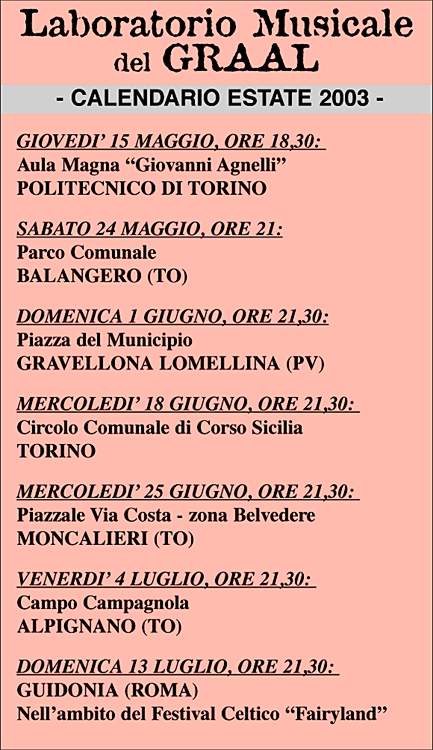 Laboratorio Musicale del GRAAL

- CALENDARIO ESTATE 2003 -

GIOVEDI' 15 MAGGIO, ORE 18,30:
Aula Magna "Giovanni Agnelli"
POLITECNICO DI TORINO

SABATO 24 MAGGIO, ORE 21:
Parco Comunale
BALANGERO (TO)

DOMENICA 1 GIUGNO, ORE 21,30:
Piazza del Municipio
GRAVELLONA LOMELLINA (PV)

MERCOLEDI' 18 GIUGNO, ORE 21,30:
Circolo Comunale di Corso Sicilia
TORINO

MERCOLEDI' 25 GIUGNO, ORE 21,30:
Piazzale Via Costa - zona Belvedere
MONCALIERI (TO)

VENERDI' 4 LUGLIO, ORE 21,30:
Campo Campagnola
ALPIGNANO (TO)

DOMENICA 13 LUGLIO, ORE 21,30:
GUIDONIA (ROMA)
Nell'ambito del Festival Celtico "Fairyland"